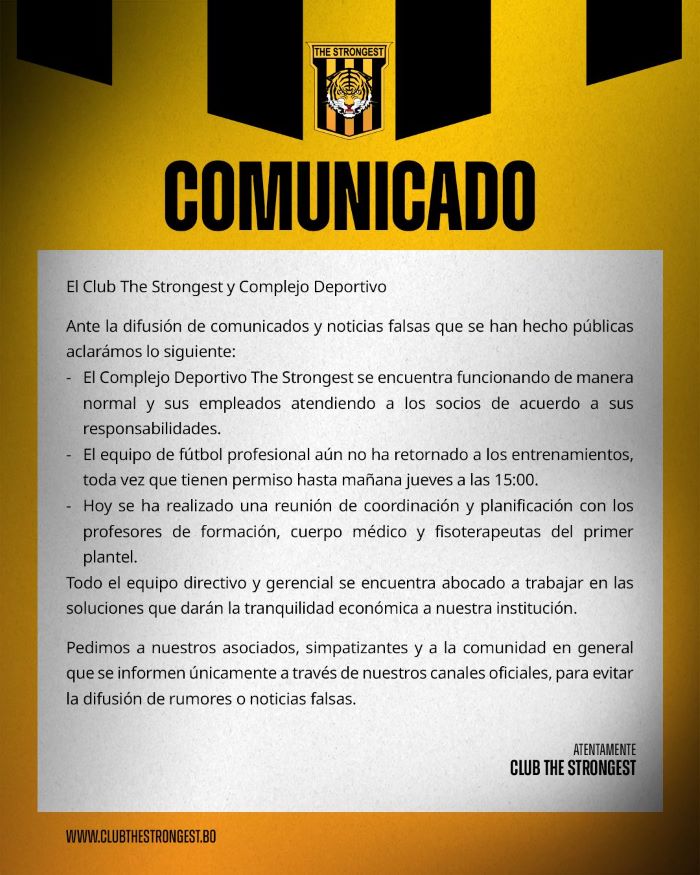 THE STRONGEST

COMUNICADO

El Club The Strongest y Complejo Deportivo

Ante la difusión de comunicados y noticias falsas que se han hecho públicas aclarámos lo siguiente:
- El Complejo Deportivo The Strongest se encuentra funcionando de manera normal y sus empleados atendiendo a los socios de acuerdo a sus responsabilidades.
- El equipo de fútbol profesional aún no ha retornado a los entrenamientos, toda vez que tienen permiso hasta mañana jueves a las 15:00.
- Hoy se ha realizado una reunión de coordinación y planificación con los profesores de formación, cuerpo médico y fisoterapeutas del primer plantel.
Todo el equipo directivo y gerencial se encuentra abocado a trabajar en las soluciones que darán la tranquilidad económica a nuestra institución.

Pedimos a nuestros asociados, simpatizantes y a la comunidad en general que se informen únicamente a través de nuestros canales oficiales, para evitar la difusión de rumores o noticias falsas.

ATENTAMENTE
CLUB THE STRONGEST

WWW.CLUBTHESTRONGEST.BO